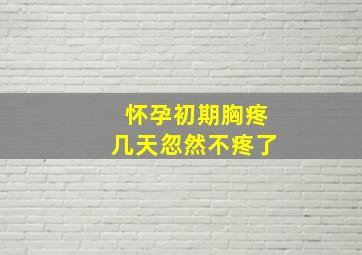 怀孕初期胸疼
几天忽然不疼了